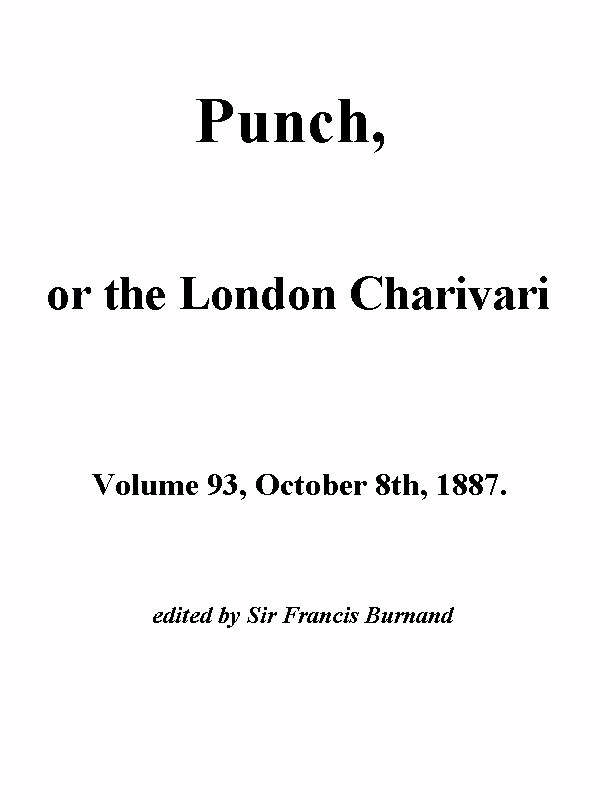 Punch,

or the London Charivari

Volume 93, October 8th, 1887.

edited by Sir Francis Burnand